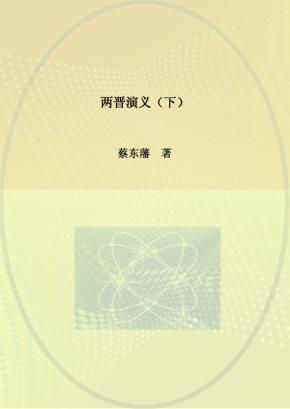 两晋演义（下）

蔡东藩　著